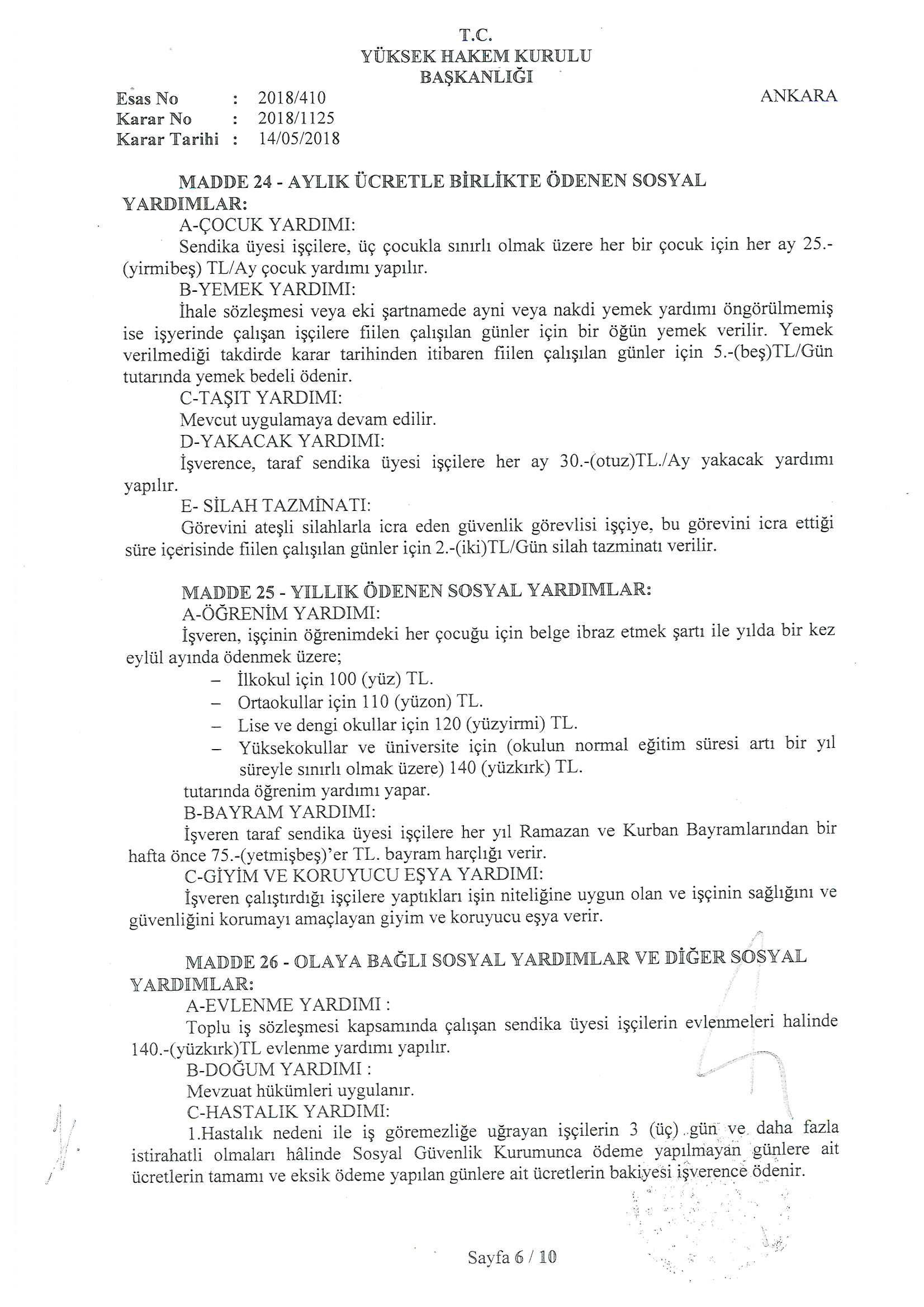 T.C.
YÜKSEK HAKEM KURULU
BAŞKANLIĞI

Esas No : 2018/410
Karar No : 2018/1125
Karar Tarihi : 14/05/2018

ANKARA

MADDE 24 - AYLIK ÜCRETLE BİRLİKTE ÖDENEN SOSYAL YARDIMLAR:
A-ÇOCUK YARDIMI:
Sendika üyesi işçilere, üç çocukla sınırlı olmak üzere her bir çocuk için her ay 25.-(yirmibeş) TL/Ay çocuk yardımı yapılır.
B-YEMEK YARDIMI:
İhale sözleşmesi veya eki şartnamede ayni veya nakdi yemek yardımı öngörülmemiş ise işyerinde çalışan işçilere fiilen çalışılan günler için bir öğün yemek verilir. Yemek verilmediği takdirde karar tarihinden itibaren fiilen çalışılan günler için 5.-(beş)TL/Gün tutarında yemek bedeli ödenir.
C-TAŞIT YARDIMI:
Mevcut uygulamaya devam edilir.
D-YAKACAK YARDIMI:
İşverence, taraf sendika üyesi işçilere her ay 30.-(otuz)TL./Ay yakacak yardımı yapılır.
E- SİLAH TAZMİNATI:
Görevini ateşli silahlarla icra eden güvenlik görevlisi işçiye, bu görevini icra ettiği süre içerisinde fiilen çalışılan günler için 2.-(iki)TL/Gün silah tazminatı verilir.

MADDE 25 - YILLIK ÖDENEN SOSYAL YARDIMLAR:
A-ÖĞRENİM YARDIMI:
İşveren, işçinin öğrenimdeki her çocuğu için belge ibraz etmek şartı ile yılda bir kez eylül ayında ödenmek üzere;
– İlkokul için 100 (yüz) TL.
– Ortaokullar için 110 (yüzon) TL.
– Lise ve dengi okullar için 120 (yüzyirmi) TL.
– Yüksekokullar ve üniversite için (okulun normal eğitim süresi artı bir yıl süreyle sınırlı olmak üzere) 140 (yüzkırk) TL.
tutarında öğrenim yardımı yapar.
B-BAYRAM YARDIMI:
İşveren taraf sendika üyesi işçilere her yıl Ramazan ve Kurban Bayramlarından bir hafta önce 75.-(yetmişbeş)'er TL. bayram harçlığı verir.
C-GİYİM VE KORUYUCU EŞYA YARDIMI:
İşveren çalıştırdığı işçilere yaptıkları işin niteliğine uygun olan ve işçinin sağlığını ve güvenliğini korumayı amaçlayan giyim ve koruyucu eşya verir.

MADDE 26 - OLAYA BAĞLI SOSYAL YARDIMLAR VE DİĞER SOSYAL YARDIMLAR:
A-EVLENME YARDIMI :
Toplu iş sözleşmesi kapsamında çalışan sendika üyesi işçilerin evlenmeleri halinde 140.-(yüzkırk)TL evlenme yardımı yapılır.
B-DOĞUM YARDIMI :
Mevzuat hükümleri uygulanır.
C-HASTALIK YARDIMI:
1.Hastalık nedeni ile iş göremezliğe uğrayan işçilerin 3 (üç) gün ve daha fazla istirahatli olmaları hâlinde Sosyal Güvenlik Kurumunca ödeme yapılmayan günlere ait ücretlerin tamamı ve eksik ödeme yapılan günlere ait ücretlerin bakiyesi işverence ödenir.

Sayfa 6 / 10